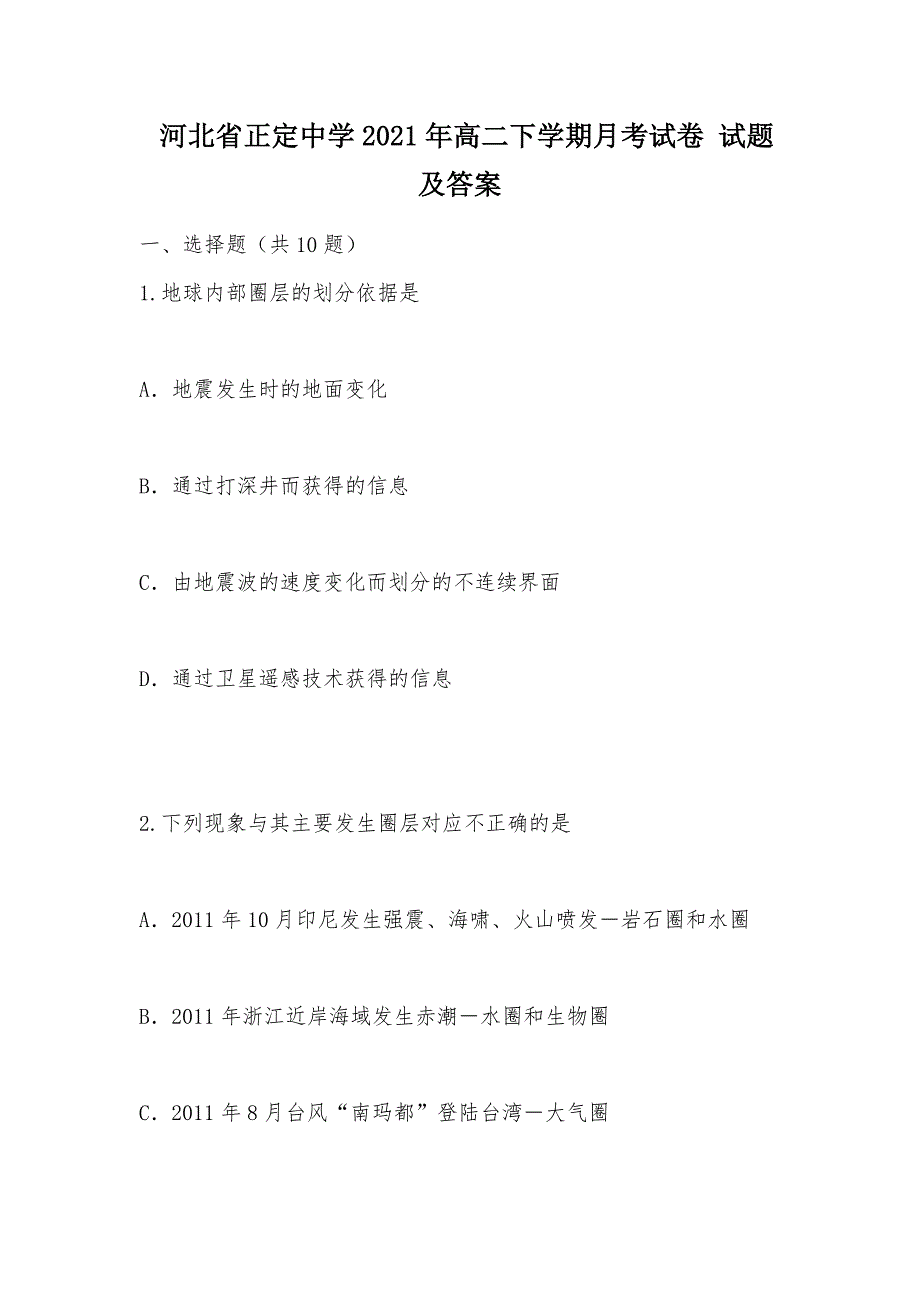 河北省正定中学2021年高二下学期月考试卷 试题及答案

一、选择题（共10题）

1.地球内部圈层的划分依据是

A．地震发生时的地面变化

B．通过打深井而获得的信息

C．由地震波的速度变化而划分的不连续界面

D．通过卫星遥感技术获得的信息

2.下列现象与其主要发生圈层对应不正确的是

A．2011年10月印尼发生强震、海啸、火山喷发—岩石圈和水圈

B．2011年浙江近岸海域发生赤潮—水圈和生物圈

C．2011年8月台风“南玛都”登陆台湾—大气圈